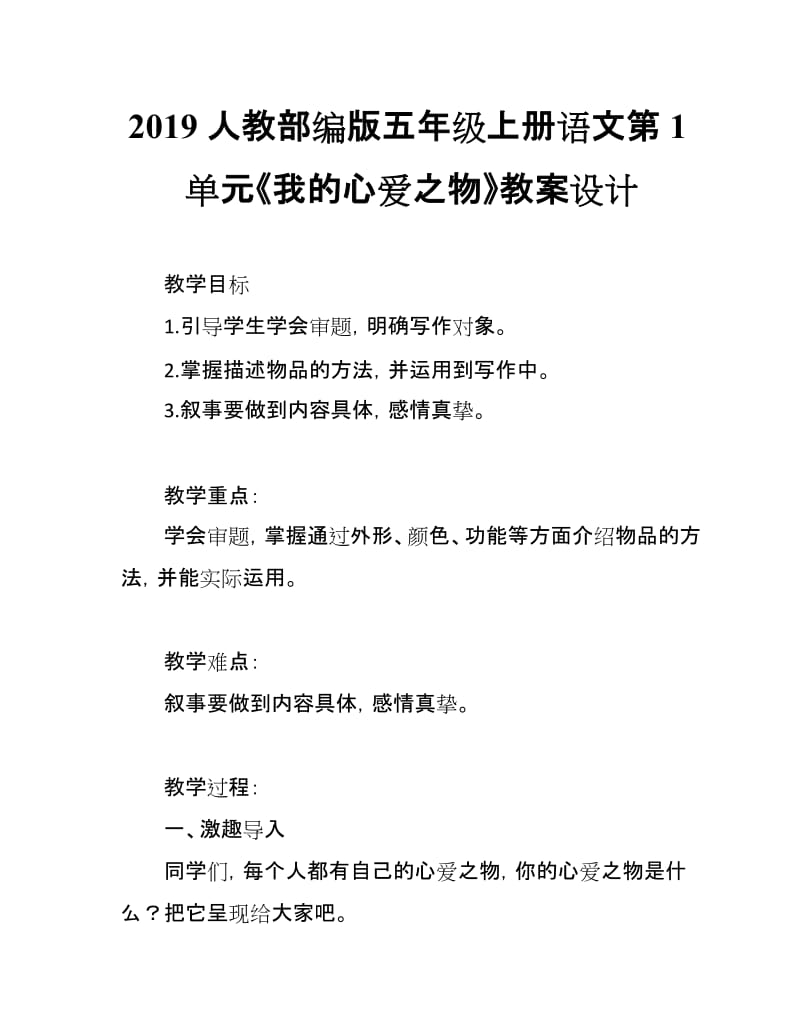 2019 人教部编版五年级上册语文第 1 单元《我的心爱之物》教案设计

教学目标

1.引导学生学会审题，明确写作对象。

2.掌握描述物品的方法，并运用到写作中。

3.叙事要做到内容具体，感情真挚。

教学重点：

学会审题，掌握通过外形、颜色、功能等方面介绍物品的方法，并能实际运用。

教学难点：

叙事要做到内容具体，感情真挚。

教学过程：

一、激趣导入

同学们，每个人都有自己的心爱之物，你的心爱之物是什么？把它呈现给大家吧。